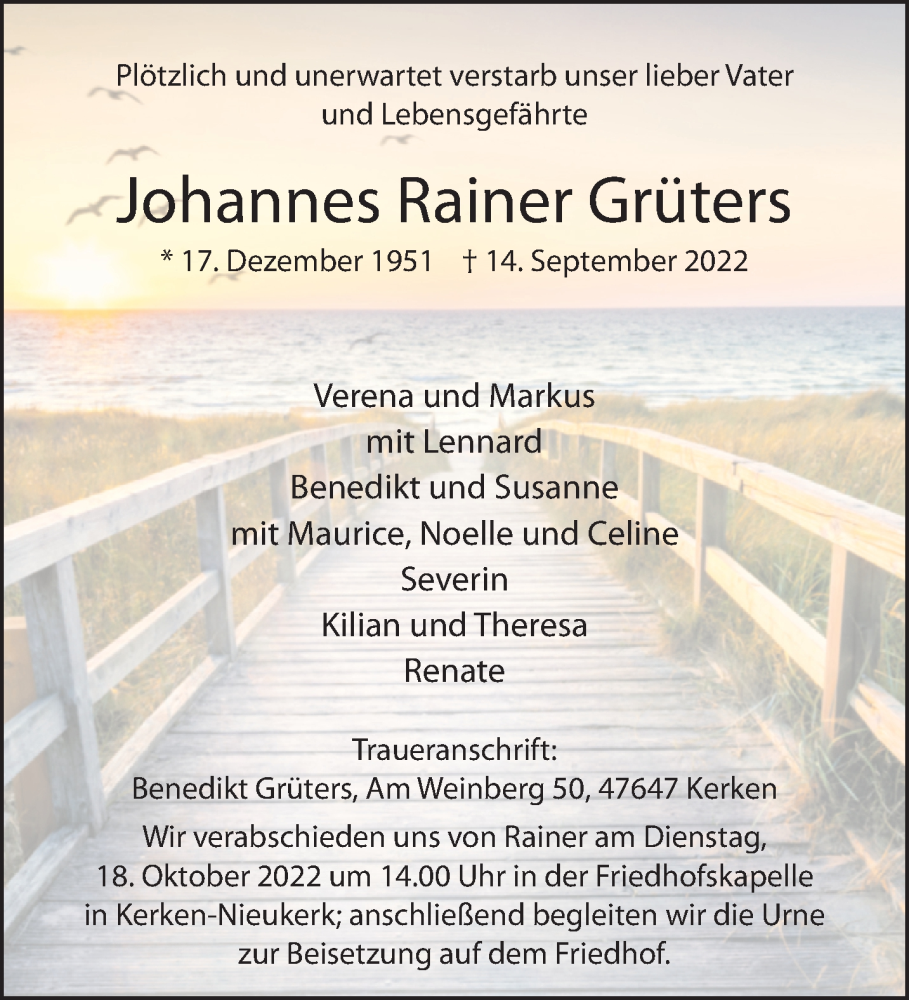 Plötzlich und unerwartet verstarb unser lieber Vater und Lebensgefährte

Johannes Rainer Grüters

* 17. Dezember 1951 † 14. September 2022

Verena und Markus
mit Lennard
Benedikt und Susanne
mit Maurice, Noelle und Celine
Severin
Kilian und Theresa
Renate

Traueranschrift:
Benedikt Grüters, Am Weinberg 50, 47647 Kerken

Wir verabschieden uns von Rainer am Dienstag, 18. Oktober 2022 um 14.00 Uhr in der Friedhofskapelle in Kerken-Nieukerk; anschließend begleiten wir die Urne zur Beisetzung auf dem Friedhof.